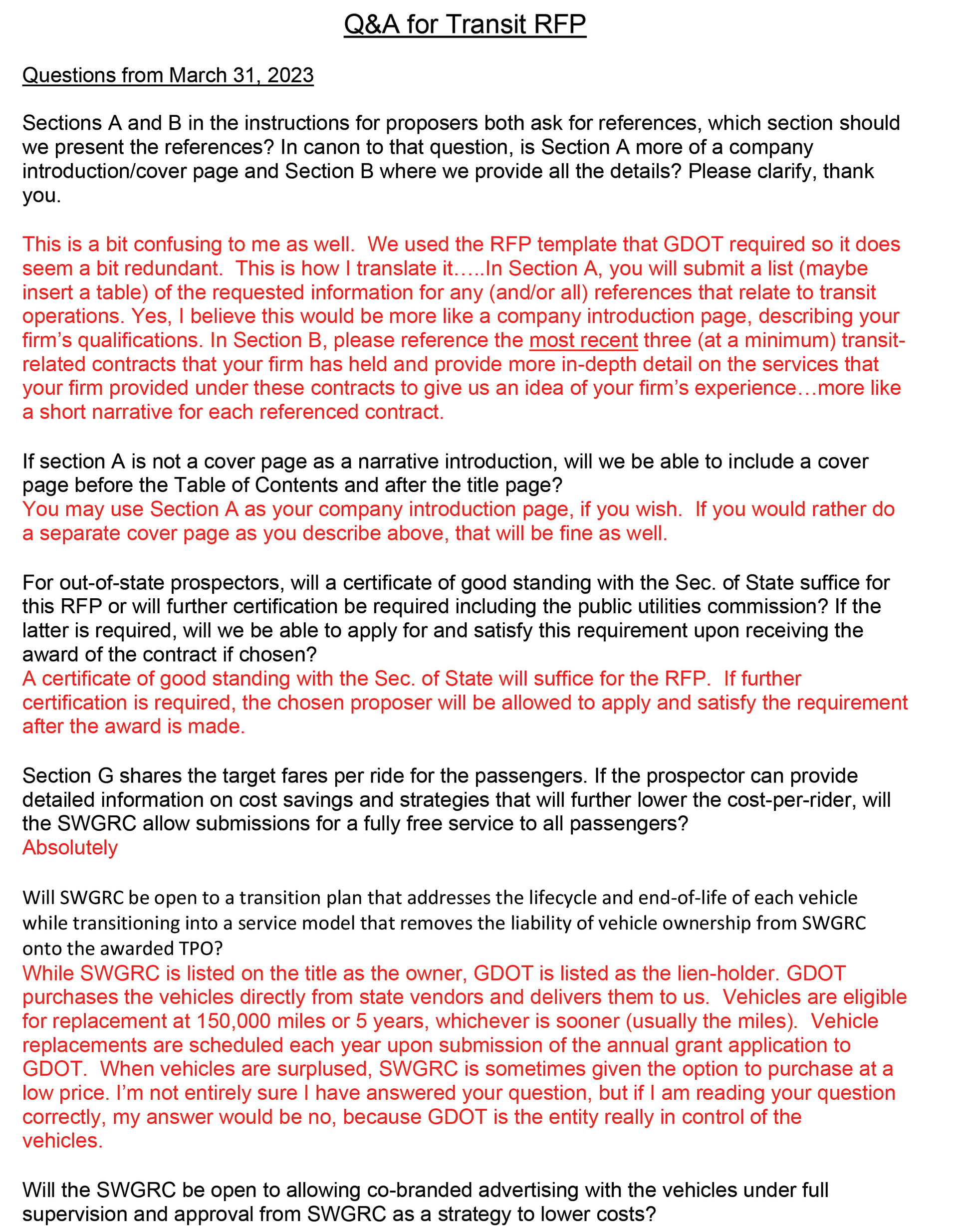 Q&A for Transit RFP

Questions from March 31, 2023

Sections A and B in the instructions for proposers both ask for references, which section should we present the references? In canon to that question, is Section A more of a company introduction/cover page and Section B where we provide all the details? Please clarify, thank you.

This is a bit confusing to me as well. We used the RFP template that GDOT required so it does seem a bit redundant. This is how I translate it…..In Section A, you will submit a list (maybe insert a table) of the requested information for any (and/or all) references that relate to transit operations. Yes, I believe this would be more like a company introduction page, describing your firm's qualifications. In Section B, please reference the most recent three (at a minimum) transit-related contracts that your firm has held and provide more in-depth detail on the services that your firm provided under these contracts to give us an idea of your firm's experience…more like a short narrative for each referenced contract.

If section A is not a cover page as a narrative introduction, will we be able to include a cover page before the Table of Contents and after the title page?
You may use Section A as your company introduction page, if you wish. If you would rather do a separate cover page as you describe above, that will be fine as well.

For out-of-state prospectors, will a certificate of good standing with the Sec. of State suffice for this RFP or will further certification be required including the public utilities commission? If the latter is required, will we be able to apply for and satisfy this requirement upon receiving the award of the contract if chosen?
A certificate of good standing with the Sec. of State will suffice for the RFP. If further certification is required, the chosen proposer will be allowed to apply and satisfy the requirement after the award is made.

Section G shares the target fares per ride for the passengers. If the prospector can provide detailed information on cost savings and strategies that will further lower the cost-per-rider, will the SWGRC allow submissions for a fully free service to all passengers?
Absolutely

Will SWGRC be open to a transition plan that addresses the lifecycle and end-of-life of each vehicle while transitioning into a service model that removes the liability of vehicle ownership from SWGRC onto the awarded TPO?
While SWGRC is listed on the title as the owner, GDOT is listed as the lien-holder. GDOT purchases the vehicles directly from state vendors and delivers them to us. Vehicles are eligible for replacement at 150,000 miles or 5 years, whichever is sooner (usually the miles). Vehicle replacements are scheduled each year upon submission of the annual grant application to GDOT. When vehicles are surplused, SWGRC is sometimes given the option to purchase at a low price. I'm not entirely sure I have answered your question, but if I am reading your question correctly, my answer would be no, because GDOT is the entity really in control of the vehicles.

Will the SWGRC be open to allowing co-branded advertising with the vehicles under full supervision and approval from SWGRC as a strategy to lower costs?